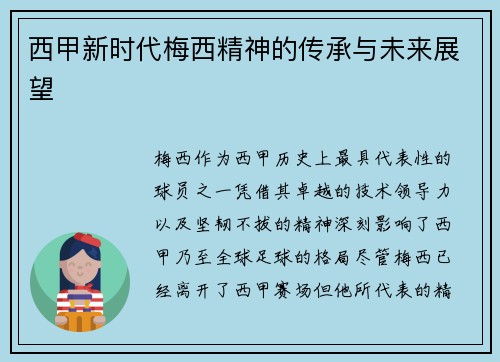 西甲新时代梅西精神的传承与未来展望

梅西作为西甲历史上最具代表性的球员之一凭借其卓越的技术领导力以及坚韧不拔的精神深刻影响了西甲乃至全球足球的格局尽管梅西已经离开了西甲赛场但他所代表的精